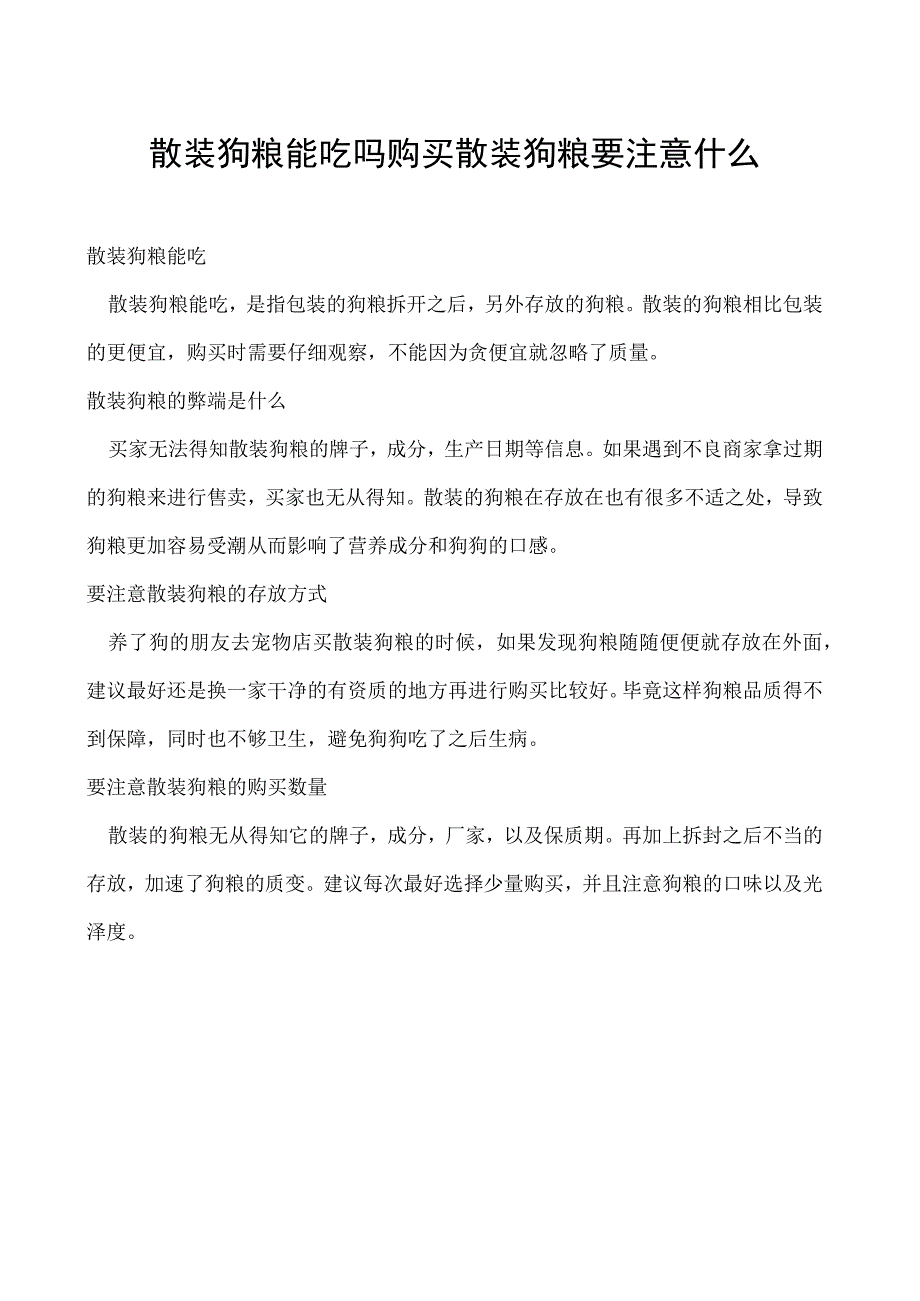 散装狗粮能吃吗购买散装狗粮要注意什么

散装狗粮能吃

散装狗粮能吃，是指包装的狗粮拆开之后，另外存放的狗粮。散装的狗粮相比包装的更便宜，购买时需要仔细观察，不能因为贪便宜就忽略了质量。

散装狗粮的弊端是什么

买家无法得知散装狗粮的牌子，成分，生产日期等信息。如果遇到不良商家拿过期的狗粮来进行售卖，买家也无从得知。散装的狗粮在存放在也有很多不适之处，导致狗粮更加容易受潮从而影响了营养成分和狗狗的口感。

要注意散装狗粮的存放方式

养了狗的朋友去宠物店买散装狗粮的时候，如果发现狗粮随随便便就存放在外面，建议最好还是换一家干净的有资质的地方再进行购买比较好。毕竟这样狗粮品质得不到保障，同时也不够卫生，避免狗狗吃了之后生病。

要注意散装狗粮的购买数量

散装的狗粮无从得知它的牌子，成分，厂家，以及保质期。再加上拆封之后不当的存放，加速了狗粮的质变。建议每次最好选择少量购买，并且注意狗粮的口味以及光泽度。